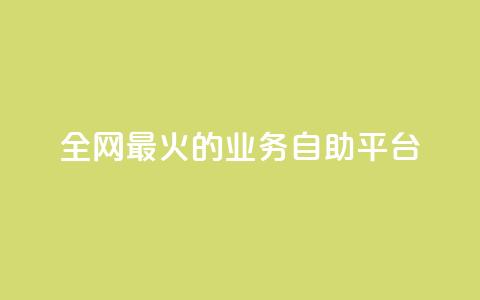 全网最火的业务自助平台